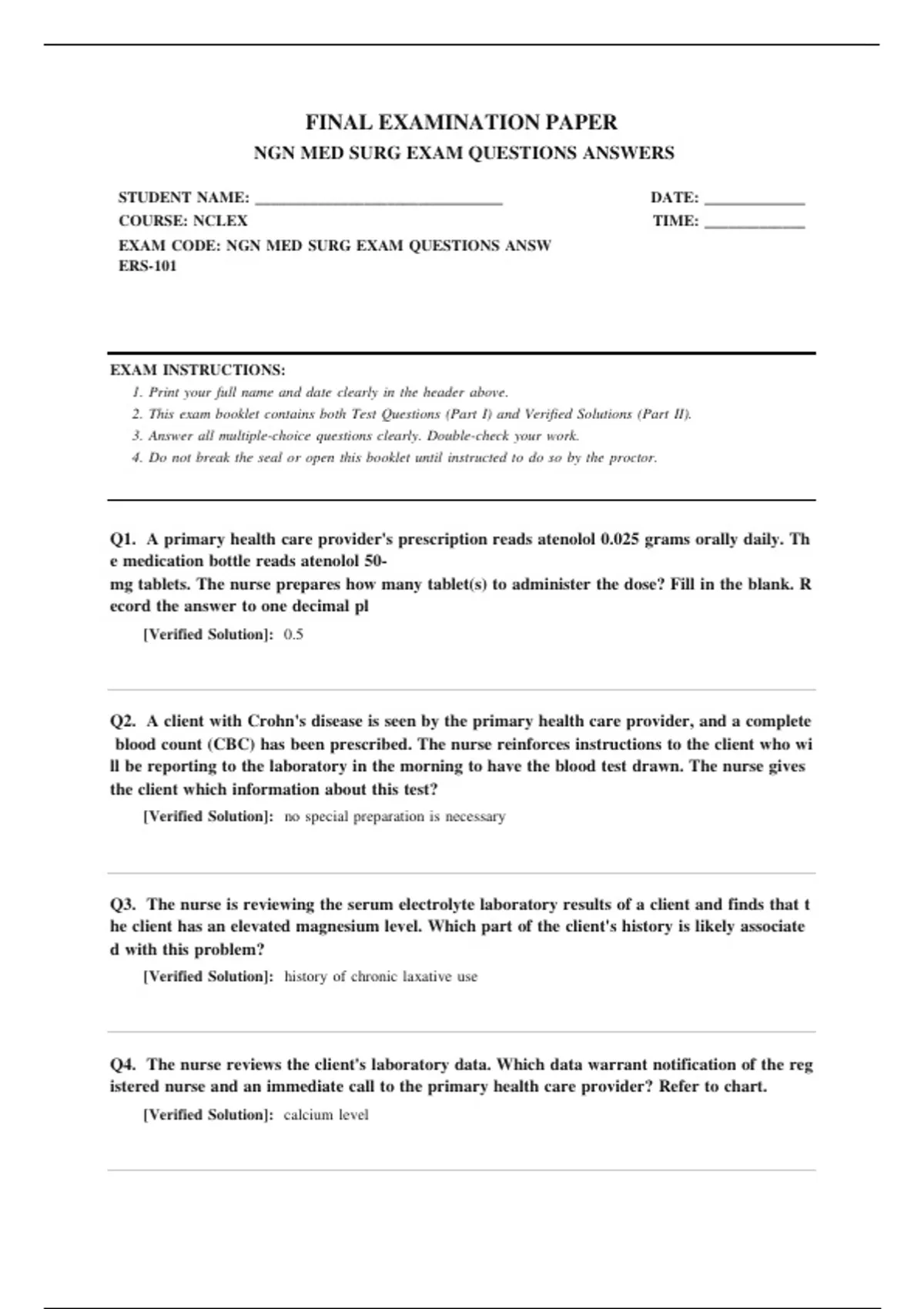 FINAL EXAMINATION PAPER
NGN MED SURG EXAM QUESTIONS ANSWERS

STUDENT NAME: ______________________________
COURSE: NCLEX
EXAM CODE: NGN MED SURG EXAM QUESTIONS ANSWERS-101

DATE: ____________
TIME: ____________

EXAM INSTRUCTIONS:
1. Print your full name and date clearly in the header above.
2. This exam booklet contains both Test Questions (Part I) and Verified Solutions (Part II).
3. Answer all multiple-choice questions clearly. Double-check your work.
4. Do not break the seal or open this booklet until instructed to do so by the proctor.

Q1. A primary health care provider's prescription reads atenolol 0.025 grams orally daily. The medication bottle reads atenolol 50-mg tablets. The nurse prepares how many tablet(s) to administer the dose? Fill in the blank. Record the answer to one decimal pl

[Verified Solution]: 0.5

Q2. A client with Crohn's disease is seen by the primary health care provider, and a complete blood count (CBC) has been prescribed. The nurse reinforces instructions to the client who will be reporting to the laboratory in the morning to have the blood test drawn. The nurse gives the client which information about this test?

[Verified Solution]: no special preparation is necessary

Q3. The nurse is reviewing the serum electrolyte laboratory results of a client and finds that the client has an elevated magnesium level. Which part of the client's history is likely associated with this problem?

[Verified Solution]: history of chronic laxative use

Q4. The nurse reviews the client's laboratory data. Which data warrant notification of the registered nurse and an immediate call to the primary health care provider? Refer to chart.

[Verified Solution]: calcium level